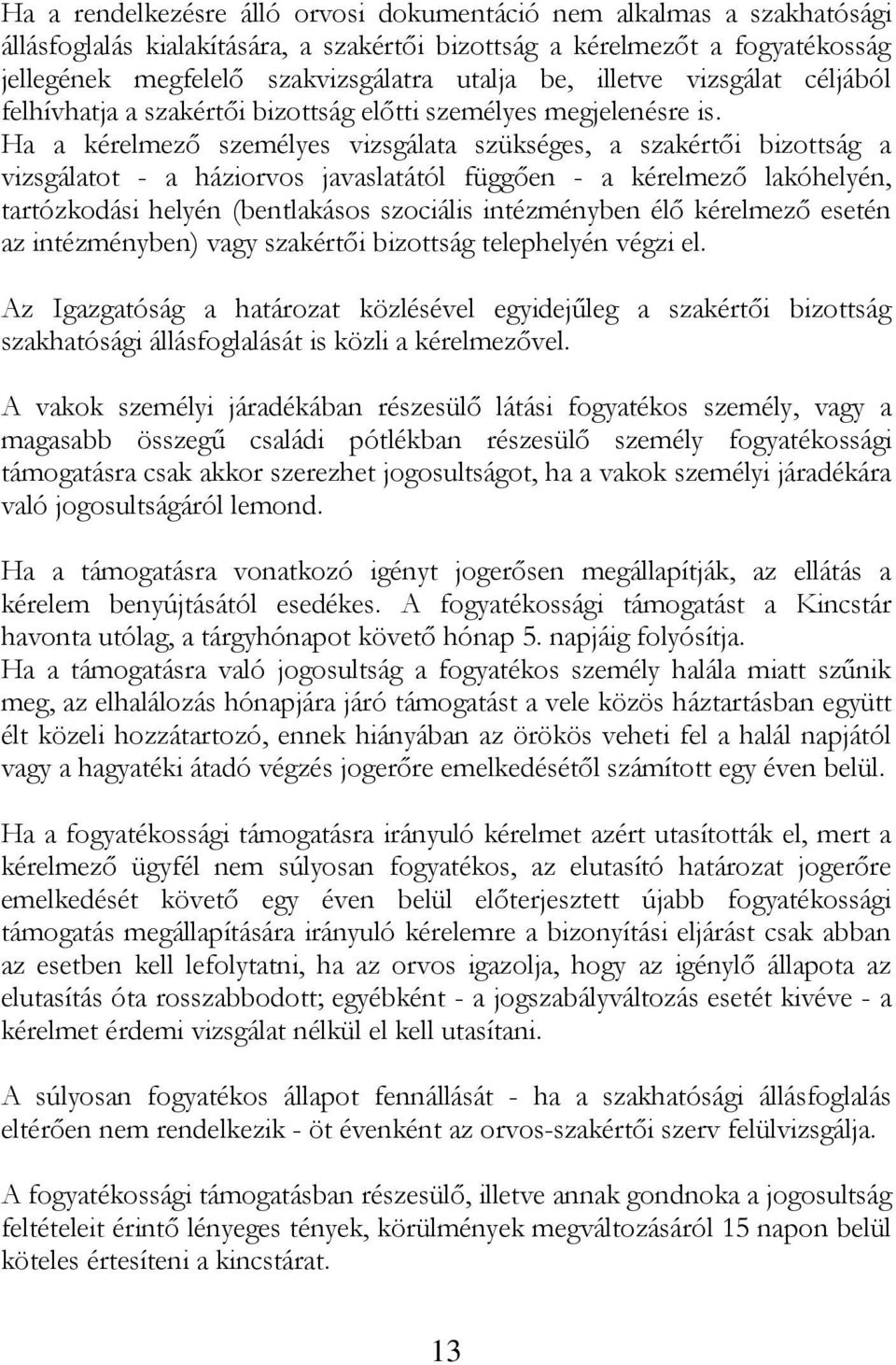 Ha a rendelkezésre álló orvosi dokumentáció nem alkalmas a szakhatósági állásfoglalás kialakítására, a szakértői bizottság a kérelmezőt a fogyatékosság jellegének megfelelő szakvizsgálatra utalja be, illetve vizsgálat céljából felhívhatja a szakértői bizottság előtti személyes megjelenésre is. Ha a kérelmező személyes vizsgálata szükséges, a szakértői bizottság a vizsgálatot - a háziorvos javaslatától függően - a kérelmező lakóhelyén, tartózkodási helyén (bentlakásos szociális intézményben élő kérelmező esetén az intézményben) vagy szakértői bizottság telephelyén végzi el.

Az Igazgatóság a határozat közlésével egyidejűleg a szakértői bizottság szakhatósági állásfoglalását is közli a kérelmezővel.

A vakok személyi járadékában részesülő látási fogyatékos személy, vagy a magasabb összegű családi pótlékban részesülő személy fogyatékossági támogatásra csak akkor szerezhet jogosultságot, ha a vakok személyi járadékára való jogosultságáról lemond.

Ha a támogatásra vonatkozó igényt jogerősen megállapítják, az ellátás a kérelem benyújtásától esedékes. A fogyatékossági támogatást a Kincstár havonta utólag, a tárgyhónapot követő hónap 5. napjáig folyósítja.
Ha a támogatásra való jogosultság a fogyatékos személy halála miatt szűnik meg, az elhalálozás hónapjára járó támogatást a vele közös háztartásban együtt élt közeli hozzátartozó, ennek hiányában az örökös veheti fel a halál napjától vagy a hagyatéki átadó végzés jogerőre emelkedésétől számított egy éven belül.

Ha a fogyatékossági támogatásra irányuló kérelmet azért utasították el, mert a kérelmező ügyfél nem súlyosan fogyatékos, az elutasító határozat jogerőre emelkedését követő egy éven belül előterjesztett újabb fogyatékossági támogatás megállapítására irányuló kérelemre a bizonyítási eljárást csak abban az esetben kell lefolytatni, ha az orvos igazolja, hogy az igénylő állapota az elutasítás óta rosszabbodott; egyébként - a jogszabályváltozás esetét kivéve - a kérelmet érdemi vizsgálat nélkül el kell utasítani.

A súlyosan fogyatékos állapot fennállását - ha a szakhatósági állásfoglalás eltérően nem rendelkezik - öt évenként az orvos-szakértői szerv felülvizsgálja.

A fogyatékossági támogatásban részesülő, illetve annak gondnoka a jogosultság feltételeit érintő lényeges tények, körülmények megváltozásáról 15 napon belül köteles értesíteni a kincstárat.

13